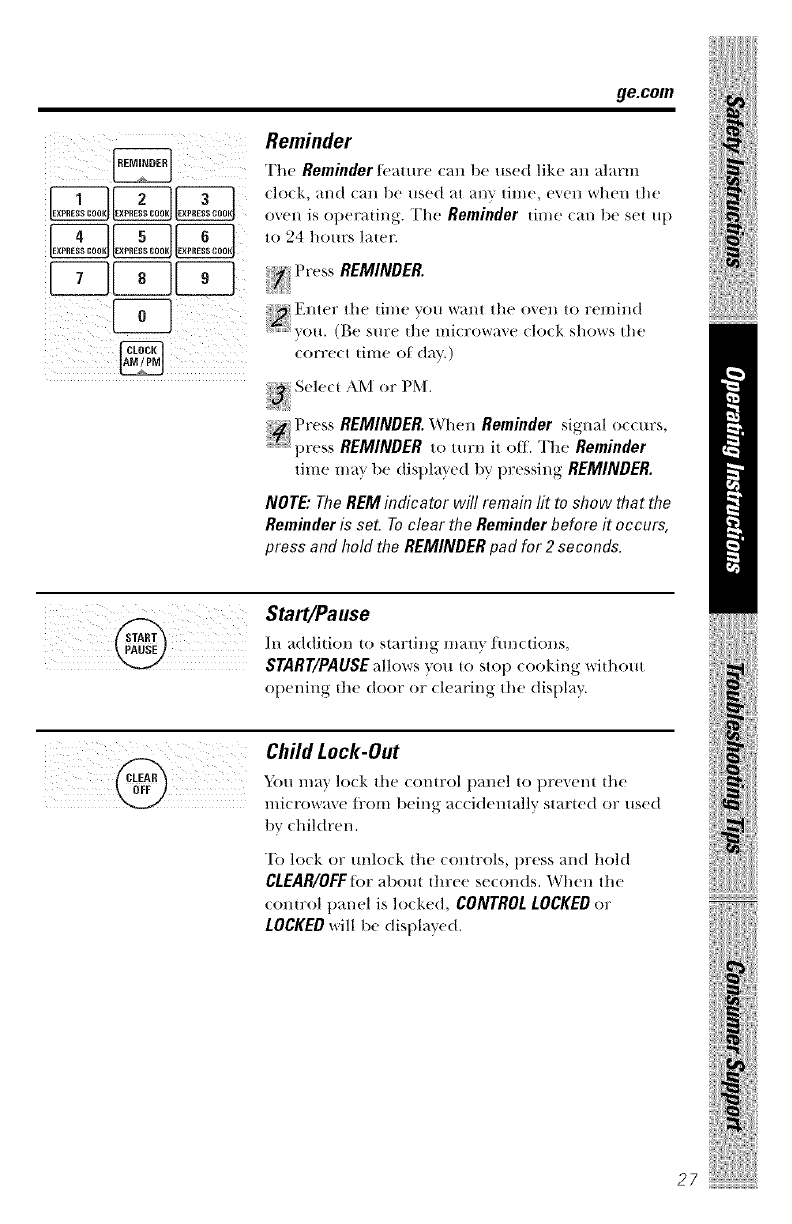 ge.com

REMINDER
1 EXPRESS COOK
2 EXPRESS COOK
3 EXPRESS COOK
4 EXPRESS COOK
5 EXPRESS COOK
6 EXPRESS COOK
7
8
9
0
CLOCK AM/PM

Reminder

The Reminder feature can be used like an alarm clock, and can be used at any time, even when the oven is operating. The Reminder time can be set up to 24 hours later.

1 Press REMINDER.

2 Enter the time you want the oven to remind you. (Be sure the microwave clock shows the correct time of day.)

3 Select AM or PM.

4 Press REMINDER. When Reminder signal occurs, press REMINDER to turn it off. The Reminder time may be displayed by pressing REMINDER.

NOTE: The REM indicator will remain lit to show that the Reminder is set. To clear the Reminder before it occurs, press and hold the REMINDER pad for 2 seconds.

START PAUSE

Start/Pause

In addition to starting many functions, START/PAUSE allows you to stop cooking without opening the door or clearing the display.

CLEAR OFF

Child Lock-Out

You may lock the control panel to prevent the microwave from being accidentally started or used by children.

To lock or unlock the controls, press and hold CLEAR/OFF for about three seconds. When the control panel is locked, CONTROL LOCKED or LOCKED will be displayed.

Safety Instructions
Operating Instructions
Troubleshooting Tips
Consumer Support

27